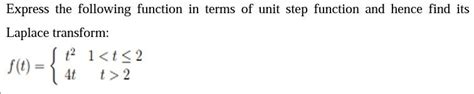 Express the following function in terms of unit step function and hence find its Laplace transform:

$f(t) = \begin{cases} t^2 & 1 < t \leq 2 \\ 4t & t > 2 \end{cases}$